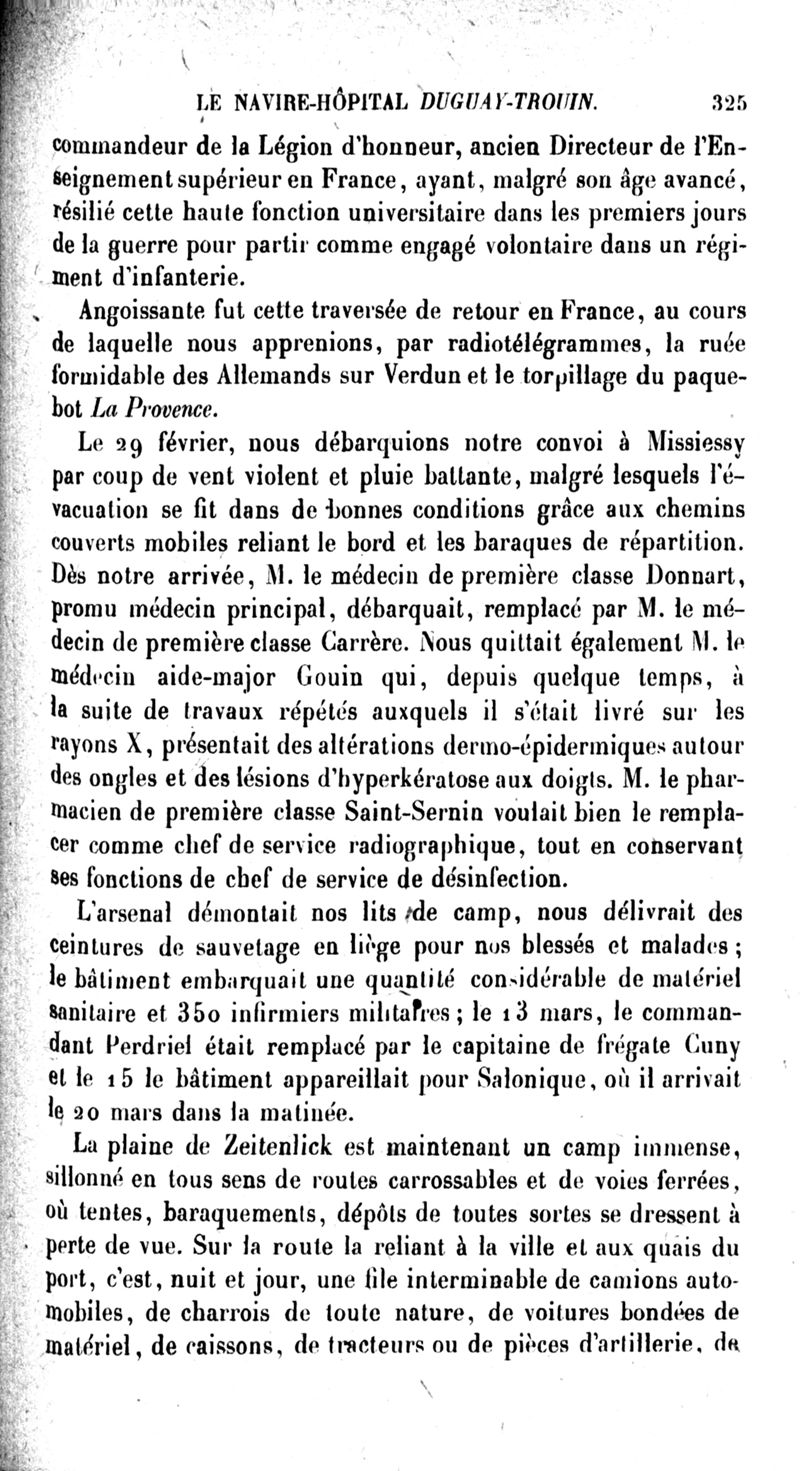 LE NAVIRE-HÔPITAL DUGUAY-TROUIN. 325

commandeur de la Légion d'honneur, ancien Directeur de l'Enseignement supérieur en France, ayant, malgré son âge avancé, résilié cette haute fonction universitaire dans les premiers jours de la guerre pour partir comme engagé volontaire dans un régiment d'infanterie.

Angoissante fut cette traversée de retour en France, au cours de laquelle nous apprenions, par radiotélégrammes, la ruée formidable des Allemands sur Verdun et le torpillage du paquebot La Provence.

Le 29 février, nous débarquions notre convoi à Missiessy par coup de vent violent et pluie battante, malgré lesquels l'évacuation se fit dans de bonnes conditions grâce aux chemins couverts mobiles reliant le bord et les baraques de répartition. Dès notre arrivée, M. le médecin de première classe Donnart, promu médecin principal, débarquait, remplacé par M. le médecin de première classe Carrère. Nous quittait également M. le médecin aide-major Gouin qui, depuis quelque temps, à la suite de travaux répétés auxquels il s'était livré sur les rayons X, présentait des altérations dermo-épidermiques autour des ongles et des lésions d'hyperkératose aux doigts. M. le pharmacien de première classe Saint-Sernin voulait bien le remplacer comme chef de service radiographique, tout en conservant ses fonctions de chef de service de désinfection.

L'arsenal démontait nos lits de camp, nous délivrait des ceintures de sauvetage en liège pour nos blessés et malades; le bâtiment embarquait une quantité considérable de matériel sanitaire et 350 infirmiers militaires; le 13 mars, le commandant Perdriel était remplacé par le capitaine de frégate Cuny et le 15 le bâtiment appareillait pour Salonique, où il arrivait le 20 mars dans la matinée.

La plaine de Zeitenlick est maintenant un camp immense, sillonné en tous sens de routes carrossables et de voies ferrées, où tentes, baraquements, dépôts de toutes sortes se dressent à perte de vue. Sur la route la reliant à la ville et aux quais du port, c'est, nuit et jour, une file interminable de camions automobiles, de charrois de toute nature, de voitures bondées de matériel, de caissons, de tracteurs ou de pièces d'artillerie, de